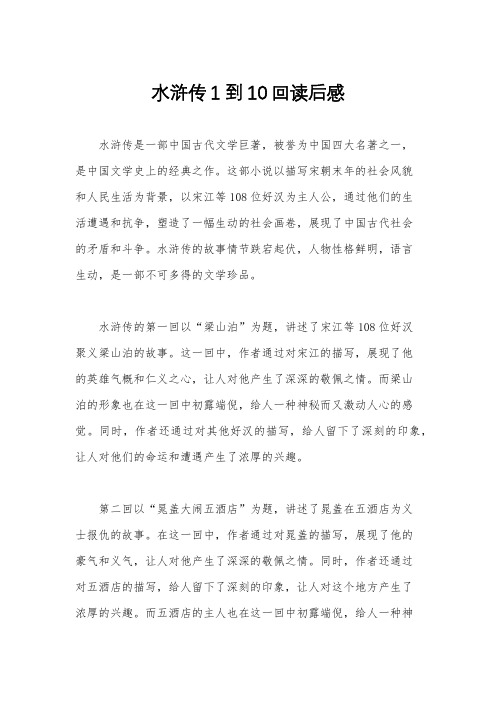 水浒传1到10回读后感

水浒传是一部中国古代文学巨著，被誉为中国四大名著之一，是中国文学史上的经典之作。这部小说以描写宋朝末年的社会风貌和人民生活为背景，以宋江等108位好汉为主人公，通过他们的生活遭遇和抗争，塑造了一幅生动的社会画卷，展现了中国古代社会的矛盾和斗争。水浒传的故事情节跌宕起伏，人物性格鲜明，语言生动，是一部不可多得的文学珍品。

水浒传的第一回以“梁山泊”为题，讲述了宋江等108位好汉聚义梁山泊的故事。这一回中，作者通过对宋江的描写，展现了他的英雄气概和仁义之心，让人对他产生了深深的敬佩之情。而梁山泊的形象也在这一回中初露端倪，给人一种神秘而又激动人心的感觉。同时，作者还通过对其他好汉的描写，给人留下了深刻的印象，让人对他们的命运和遭遇产生了浓厚的兴趣。

第二回以“晁盖大闹五酒店”为题，讲述了晁盖在五酒店为义士报仇的故事。在这一回中，作者通过对晁盖的描写，展现了他的豪气和义气，让人对他产生了深深的敬佩之情。同时，作者还通过对五酒店的描写，给人留下了深刻的印象，让人对这个地方产生了浓厚的兴趣。而五酒店的主人也在这一回中初露端倪，给人一种神